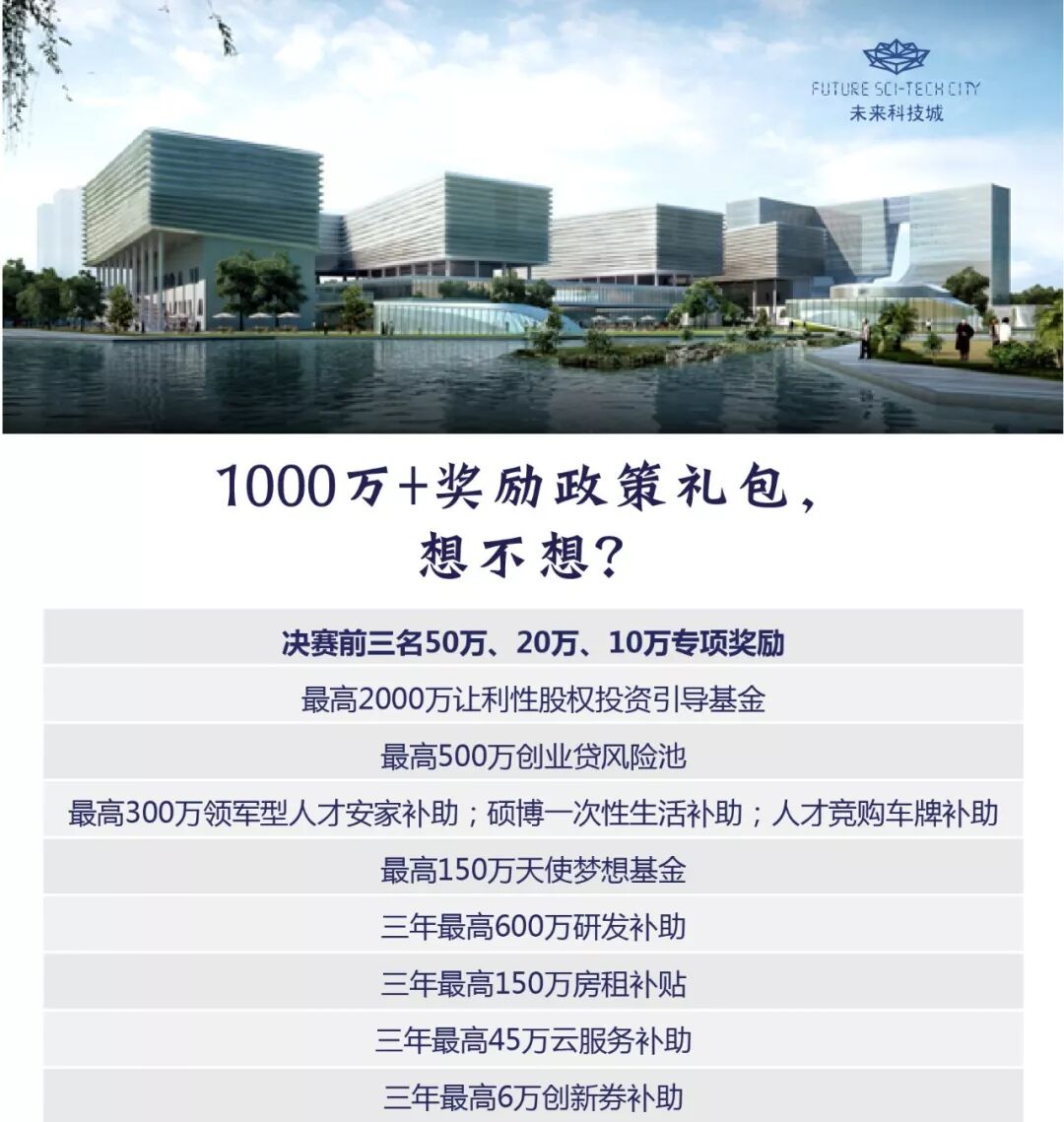 FUTURE SCI-TECH CITY
未来科技城

1000万+奖励政策礼包，
想不想？

决赛前三名50万、20万、10万专项奖励

最高2000万让利性股权投资引导基金

最高500万创业贷风险池

最高300万领军型人才安家补助；硕博一次性生活补助；人才竞购车牌补助

最高150万天使梦想基金

三年最高600万研发补助

三年最高150万房租补贴

三年最高45万云服务补助

三年最高6万创新券补助